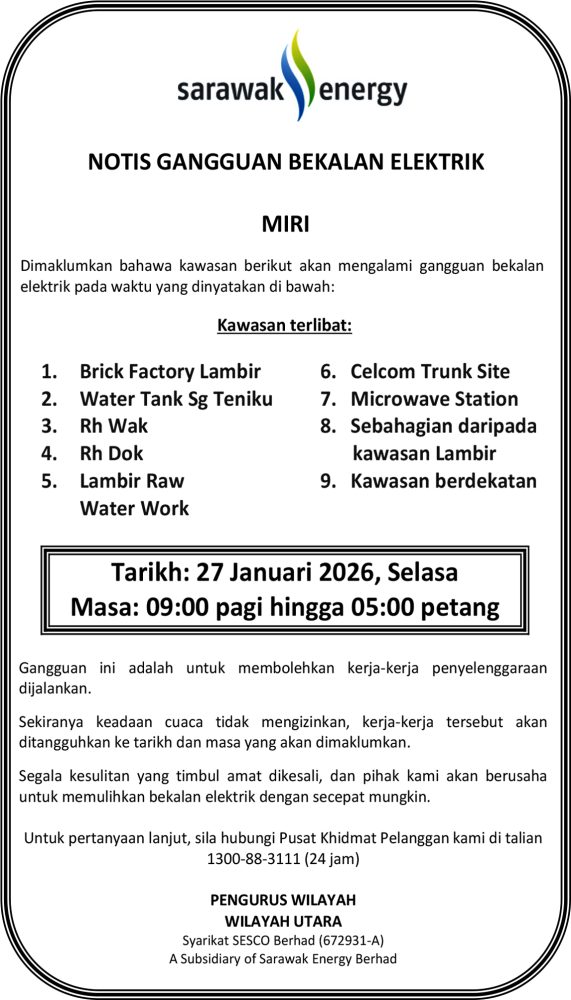 sarawak energy

NOTIS GANGGUAN BEKALAN ELEKTRIK

MIRI

Dimaklumkan bahawa kawasan berikut akan mengalami gangguan bekalan elektrik pada waktu yang dinyatakan di bawah:

Kawasan terlibat:

1. Brick Factory Lambir
2. Water Tank Sg Teniku
3. Rh Wak
4. Rh Dok
5. Lambir Raw Water Work

6. Celcom Trunk Site
7. Microwave Station
8. Sebahagian daripada kawasan Lambir
9. Kawasan berdekatan

Tarikh: 27 Januari 2026, Selasa
Masa: 09:00 pagi hingga 05:00 petang

Gangguan ini adalah untuk membolehkan kerja-kerja penyelenggaraan dijalankan.

Sekiranya keadaan cuaca tidak mengizinkan, kerja-kerja tersebut akan ditangguhkan ke tarikh dan masa yang akan dimaklumkan.

Segala kesulitan yang timbul amat dikesali, dan pihak kami akan berusaha untuk memulihkan bekalan elektrik dengan secepat mungkin.

Untuk pertanyaan lanjut, sila hubungi Pusat Khidmat Pelanggan kami di talian 1300-88-3111 (24 jam)

PENGURUS WILAYAH
WILAYAH UTARA
Syarikat SESCO Berhad (672931-A)
A Subsidiary of Sarawak Energy Berhad